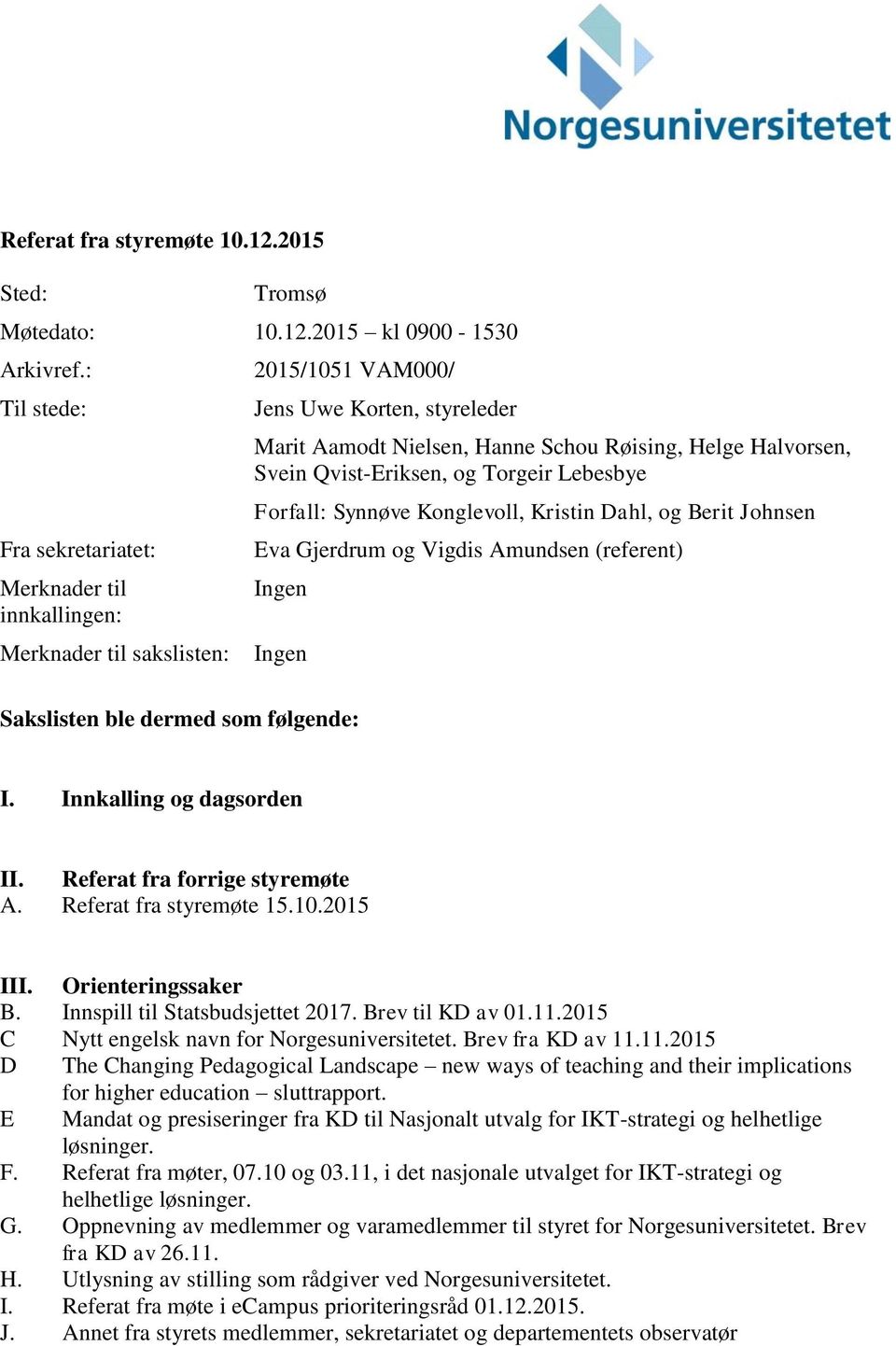 Norgesuniversitetet

Referat fra styremøte 10.12.2015

Sted: Tromsø

Møtedato: 10.12.2015 – kl 0900 - 1530

Arkivref.: 2015/1051 VAM000/

Til stede: Jens Uwe Korten, styreleder

Marit Aamodt Nielsen, Hanne Schou Røising, Helge Halvorsen, Svein Qvist-Eriksen, og Torgeir Lebesbye

Forfall: Synnøve Konglevoll, Kristin Dahl, og Berit Johnsen

Fra sekretariatet: Eva Gjerdrum og Vigdis Amundsen (referent)

Merknader til innkallingen: Ingen

Merknader til sakslisten: Ingen

Sakslisten ble dermed som følgende:

I. Innkalling og dagsorden

II. Referat fra forrige styremøte
A. Referat fra styremøte 15.10.2015

III. Orienteringssaker
B. Innspill til Statsbudsjettet 2017. Brev til KD av 01.11.2015
C Nytt engelsk navn for Norgesuniversitetet. Brev fra KD av 11.11.2015
D The Changing Pedagogical Landscape – new ways of teaching and their implications for higher education – sluttrapport.
E Mandat og presiseringer fra KD til Nasjonalt utvalg for IKT-strategi og helhetlige løsninger.
F. Referat fra møter, 07.10 og 03.11, i det nasjonale utvalget for IKT-strategi og helhetlige løsninger.
G. Oppnevning av medlemmer og varamedlemmer til styret for Norgesuniversitetet. Brev fra KD av 26.11.
H. Utlysning av stilling som rådgiver ved Norgesuniversitetet.
I. Referat fra møte i eCampus prioriteringsråd 01.12.2015.
J. Annet fra styrets medlemmer, sekretariatet og departementets observatør